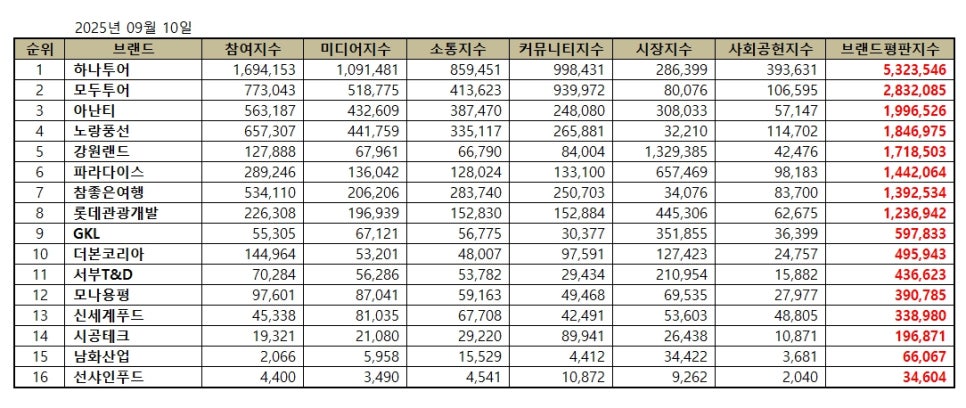 2025년 09월 10일

| 순위 | 브랜드 | 참여지수 | 미디어지수 | 소통지수 | 커뮤니티지수 | 시장지수 | 사회공헌지수 | 브랜드평판지수 |
|---|---|---|---|---|---|---|---|---|
| 1 | 하나투어 | 1,694,153 | 1,091,481 | 859,451 | 998,431 | 286,399 | 393,631 | 5,323,546 |
| 2 | 모두투어 | 773,043 | 518,775 | 413,623 | 939,972 | 80,076 | 106,595 | 2,832,085 |
| 3 | 아난티 | 563,187 | 432,609 | 387,470 | 248,080 | 308,033 | 57,147 | 1,996,526 |
| 4 | 노랑풍선 | 657,307 | 441,759 | 335,117 | 265,881 | 32,210 | 114,702 | 1,846,975 |
| 5 | 강원랜드 | 127,888 | 67,961 | 66,790 | 84,004 | 1,329,385 | 42,476 | 1,718,503 |
| 6 | 파라다이스 | 289,246 | 136,042 | 128,024 | 133,100 | 657,469 | 98,183 | 1,442,064 |
| 7 | 참좋은여행 | 534,110 | 206,206 | 283,740 | 250,703 | 34,076 | 83,700 | 1,392,534 |
| 8 | 롯데관광개발 | 226,308 | 196,939 | 152,830 | 152,884 | 445,306 | 62,675 | 1,236,942 |
| 9 | GKL | 55,305 | 67,121 | 56,775 | 30,377 | 351,855 | 36,399 | 597,833 |
| 10 | 더본코리아 | 144,964 | 53,201 | 48,007 | 97,591 | 127,423 | 24,757 | 495,943 |
| 11 | 서부T&D | 70,284 | 56,286 | 53,782 | 29,434 | 210,954 | 15,882 | 436,623 |
| 12 | 모나용평 | 97,601 | 87,041 | 59,163 | 49,468 | 69,535 | 27,977 | 390,785 |
| 13 | 신세계푸드 | 45,338 | 81,035 | 67,708 | 42,491 | 53,603 | 48,805 | 338,980 |
| 14 | 시공테크 | 19,321 | 21,080 | 29,220 | 89,941 | 26,438 | 10,871 | 196,871 |
| 15 | 남화산업 | 2,066 | 5,958 | 15,529 | 4,412 | 34,422 | 3,681 | 66,067 |
| 16 | 선샤인푸드 | 4,400 | 3,490 | 4,541 | 10,872 | 9,262 | 2,040 | 34,604 |